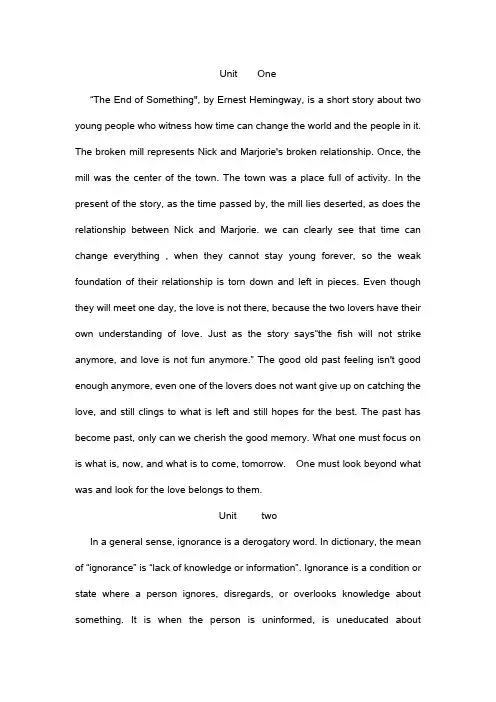 Unit One

"The End of Something", by Ernest Hemingway, is a short story about two young people who witness how time can change the world and the people in it. The broken mill represents Nick and Marjorie's broken relationship. Once, the mill was the center of the town. The town was a place full of activity. In the present of the story, as the time passed by, the mill lies deserted, as does the relationship between Nick and Marjorie. we can clearly see that time can change everything , when they cannot stay young forever, so the weak foundation of their relationship is torn down and left in pieces. Even though they will meet one day, the love is not there, because the two lovers have their own understanding of love. Just as the story says"the fish will not strike anymore, and love is not fun anymore." The good old past feeling isn't good enough anymore, even one of the lovers does not want give up on catching the love, and still clings to what is left and still hopes for the best. The past has become past, only can we cherish the good memory. What one must focus on is what is, now, and what is to come, tomorrow. One must look beyond what was and look for the love belongs to them.

Unit two

In a general sense, ignorance is a derogatory word. In dictionary, the mean of "ignorance" is "lack of knowledge or information". Ignorance is a condition or state where a person ignores, disregards, or overlooks knowledge about something. It is when the person is uninformed, is uneducated about